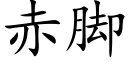 赤脚